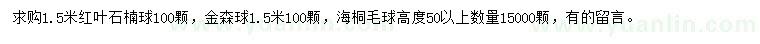 求购1.5米红叶石楠球100颗，金森球1.5米100颗，海桐毛球高度50以上数量15000颗，有的留言。